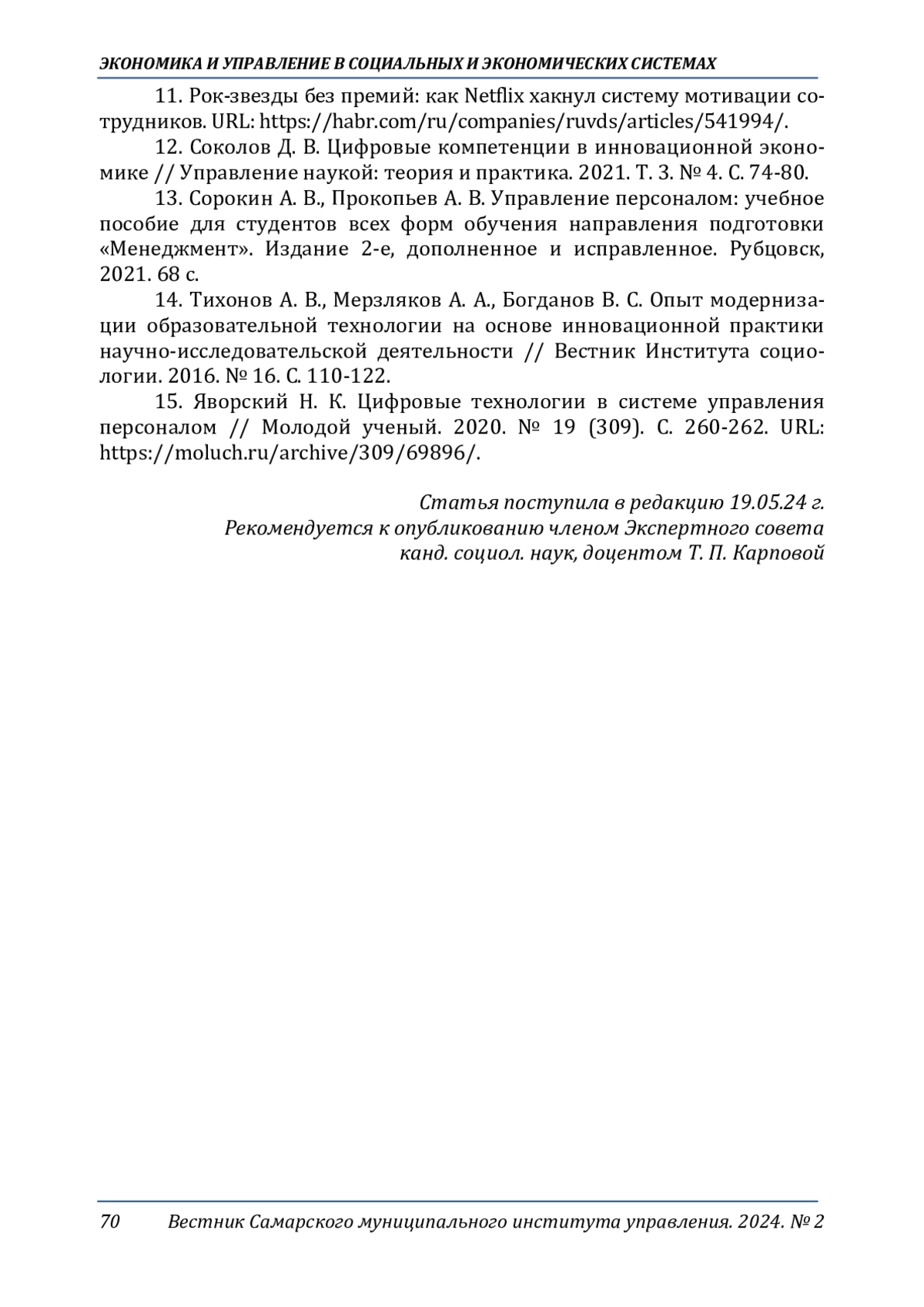 ЭКОНОМИКА И УПРАВЛЕНИЕ В СОЦИАЛЬНЫХ И ЭКОНОМИЧЕСКИХ СИСТЕМАХ

11. Рок-звезды без премий: как Netflix хакнул систему мотивации сотрудников. URL: https://habr.com/ru/companies/ruvds/articles/541994/.

12. Соколов Д. В. Цифровые компетенции в инновационной экономике // Управление наукой: теория и практика. 2021. Т. 3. № 4. С. 74-80.

13. Сорокин А. В., Прокопьев А. В. Управление персоналом: учебное пособие для студентов всех форм обучения направления подготовки «Менеджмент». Издание 2-е, дополненное и исправленное. Рубцовск, 2021. 68 с.

14. Тихонов А. В., Мерзляков А. А., Богданов В. С. Опыт модернизации образовательной технологии на основе инновационной практики научно-исследовательской деятельности // Вестник Института социологии. 2016. № 16. С. 110-122.

15. Яворский Н. К. Цифровые технологии в системе управления персоналом // Молодой ученый. 2020. № 19 (309). С. 260-262. URL: https://moluch.ru/archive/309/69896/.

Статья поступила в редакцию 19.05.24 г.
Рекомендуется к опубликованию членом Экспертного совета
канд. социол. наук, доцентом Т. П. Карповой

70 Вестник Самарского муниципального института управления. 2024. № 2